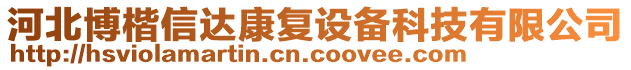 河北博楷信达康复设备科技有限公司
http://hsviolamartin.cn.coovee.com